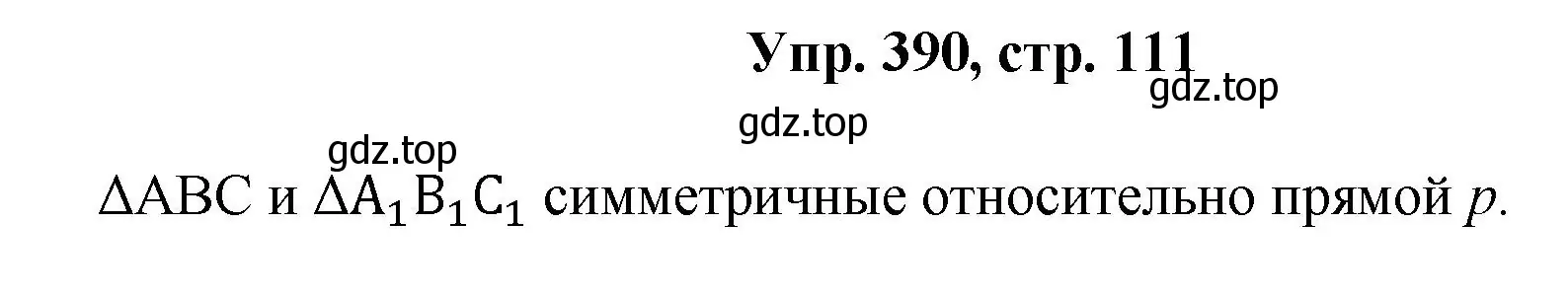 Упр. 390, стр. 111

gdz.top

gdz.top

gdz.top

$\Delta ABC$ и $\Delta A_1B_1C_1$ симметричные относительно прямой $p$.